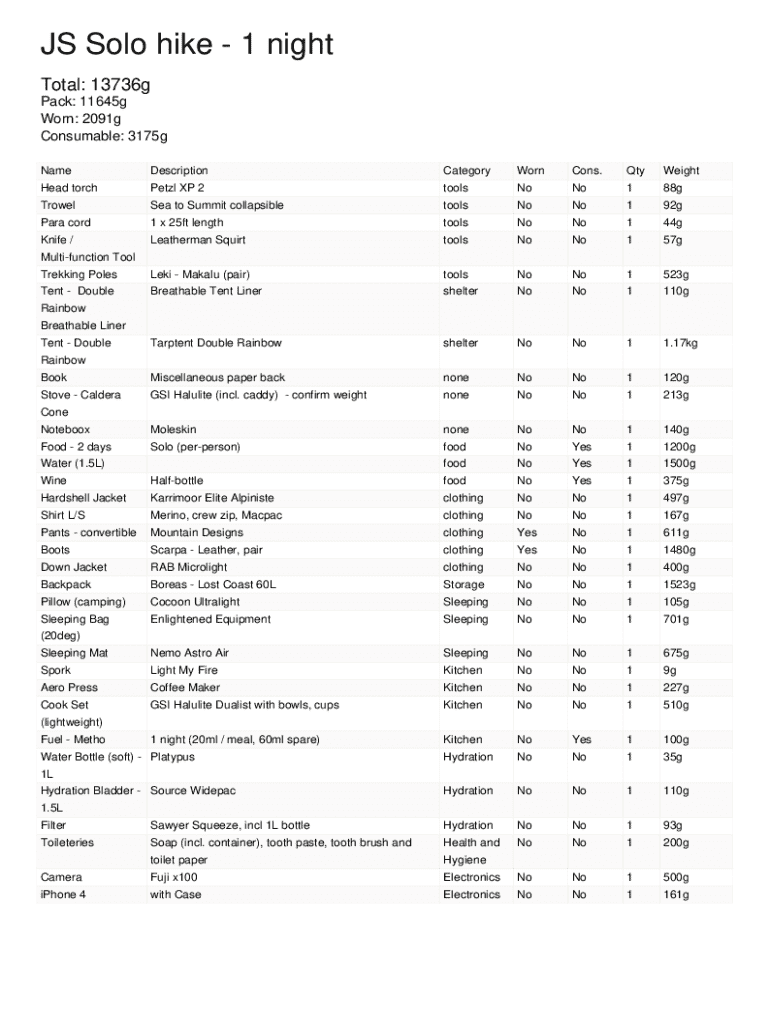 JS Solo hike - 1 night

Total: 13736g
Pack: 11645g
Worn: 2091g
Consumable: 3175g

| Name | Description | Category | Worn | Cons. | Qty | Weight |
|---|---|---|---|---|---|---|
| Head torch | Petzl XP 2 | tools | No | No | 1 | 88g |
| Trowel | Sea to Summit collapsible | tools | No | No | 1 | 92g |
| Para cord | 1 x 25ft length | tools | No | No | 1 | 44g |
| Knife / Multi-function Tool | Leatherman Squirt | tools | No | No | 1 | 57g |
| Trekking Poles | Leki - Makalu (pair) | tools | No | No | 1 | 523g |
| Tent - Double Rainbow Breathable Liner | Breathable Tent Liner | shelter | No | No | 1 | 110g |
| Tent - Double Rainbow | Tarptent Double Rainbow | shelter | No | No | 1 | 1.17kg |
| Book | Miscellaneous paper back | none | No | No | 1 | 120g |
| Stove - Caldera Cone | GSI Halulite (incl. caddy) - confirm weight | none | No | No | 1 | 213g |
| Noteboox | Moleskin | none | No | No | 1 | 140g |
| Food - 2 days | Solo (per-person) | food | No | Yes | 1 | 1200g |
| Water (1.5L) | | food | No | Yes | 1 | 1500g |
| Wine | Half-bottle | food | No | Yes | 1 | 375g |
| Hardshell Jacket | Karrimoor Elite Alpiniste | clothing | No | No | 1 | 497g |
| Shirt L/S | Merino, crew zip, Macpac | clothing | No | No | 1 | 167g |
| Pants - convertible | Mountain Designs | clothing | Yes | No | 1 | 611g |
| Boots | Scarpa - Leather, pair | clothing | Yes | No | 1 | 1480g |
| Down Jacket | RAB Microlight | clothing | No | No | 1 | 400g |
| Backpack | Boreas - Lost Coast 60L | Storage | No | No | 1 | 1523g |
| Pillow (camping) | Cocoon Ultralight | Sleeping | No | No | 1 | 105g |
| Sleeping Bag (20deg) | Enlightened Equipment | Sleeping | No | No | 1 | 701g |
| Sleeping Mat | Nemo Astro Air | Sleeping | No | No | 1 | 675g |
| Spork | Light My Fire | Kitchen | No | No | 1 | 9g |
| Aero Press | Coffee Maker | Kitchen | No | No | 1 | 227g |
| Cook Set (lightweight) | GSI Halulite Dualist with bowls, cups | Kitchen | No | No | 1 | 510g |
| Fuel - Metho | 1 night (20ml / meal, 60ml spare) | Kitchen | No | Yes | 1 | 100g |
| Water Bottle (soft) - 1L | Platypus | Hydration | No | No | 1 | 35g |
| Hydration Bladder - 1.5L | Source Widepac | Hydration | No | No | 1 | 110g |
| Filter | Sawyer Squeeze, incl 1L bottle | Hydration | No | No | 1 | 93g |
| Toileteries | Soap (incl. container), tooth paste, tooth brush and toilet paper | Health and Hygiene | No | No | 1 | 200g |
| Camera | Fuji x100 | Electronics | No | No | 1 | 500g |
| iPhone 4 | with Case | Electronics | No | No | 1 | 161g |